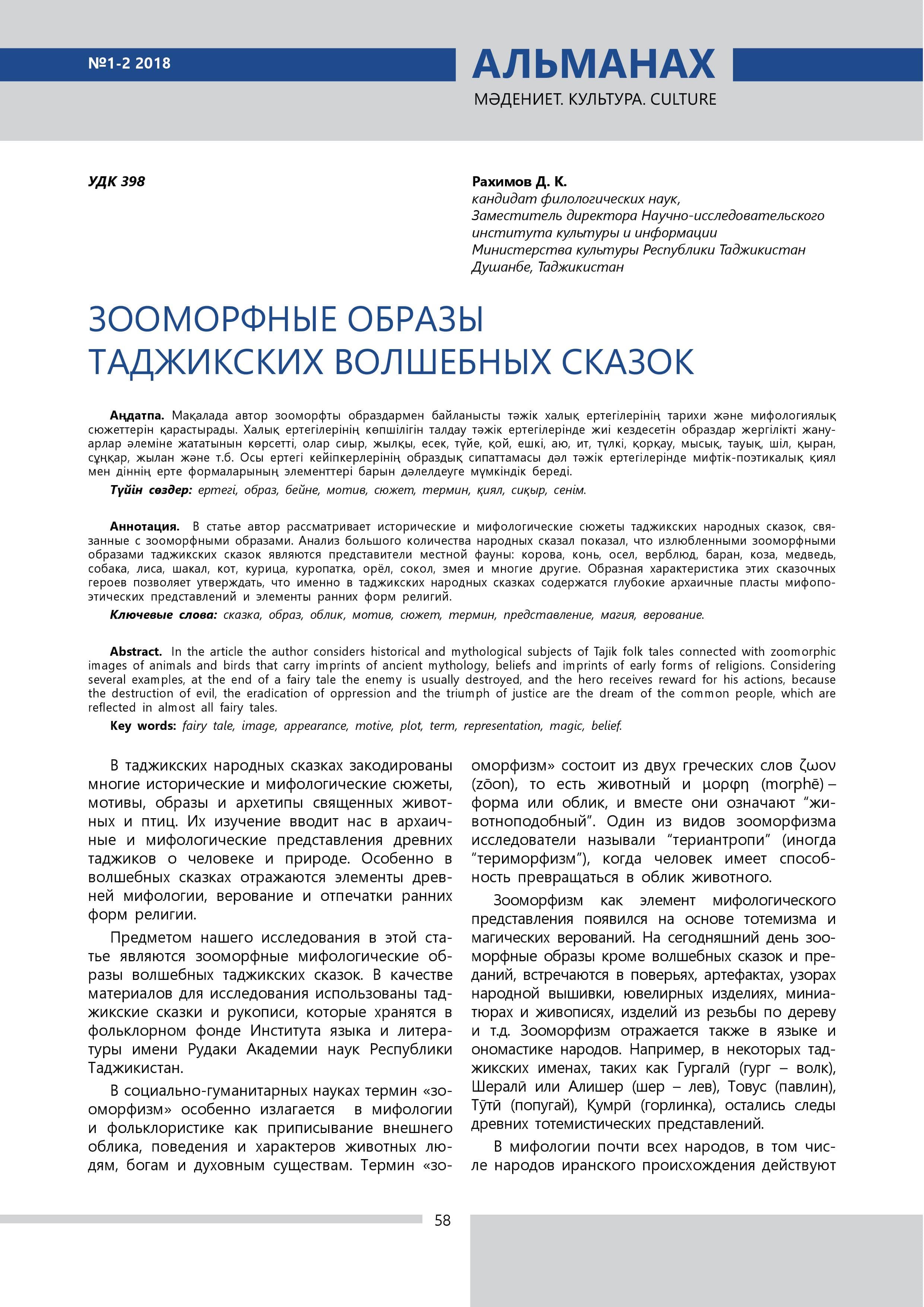 №1-2 2018

АЛЬМАНАХ
МӘДЕНИЕТ. КУЛЬТУРА. CULTURE

УДК 398

Рахимов Д. К.
кандидат филологических наук,
Заместитель директора Научно-исследовательского института культуры и информации
Министерства культуры Республики Таджикистан
Душанбе, Таджикистан

ЗООМОРФНЫЕ ОБРАЗЫ ТАДЖИКСКИХ ВОЛШЕБНЫХ СКАЗОК

Аңдатпа. Мақалада автор зооморфты образдармен байланысты тәжік халық ертегілерінің тарихи және мифологиялық сюжеттерін қарастырады. Халық ертегілерінің көпшілігін талдау тәжік ертегілерінде жиі кездесетін образдар жергілікті жануарлар әлеміне жататынын көрсетті, олар сиыр, жылқы, есек, түйе, қой, ешкі, аю, ит, түлкі, қорқау, мысық, тауық, шіл, қыран, сұңқар, жылан және т.б. Осы ертегі кейіпкерлерінің образдық сипаттамасы дәл тәжік ертегілерінде мифтік-поэтикалық қиял мен діннің ерте формаларының элементтері барын дәлелдеуге мүмкіндік береді.
Түйін сөздер: ертегі, образ, бейне, мотив, сюжет, термин, қиял, сиқыр, сенім.

Аннотация. В статье автор рассматривает исторические и мифологические сюжеты таджикских народных сказок, связанные с зооморфными образами. Анализ большого количества народных сказал показал, что излюбленными зооморфными образами таджикских сказок являются представители местной фауны: корова, конь, осел, верблюд, баран, коза, медведь, собака, лиса, шакал, кот, курица, куропатка, орёл, сокол, змея и многие другие. Образная характеристика этих сказочных героев позволяет утверждать, что именно в таджикских народных сказках содержатся глубокие архаичные пласты мифопоэтических представлений и элементы ранних форм религий.
Ключевые слова: сказка, образ, облик, мотив, сюжет, термин, представление, магия, верование.

Abstract. In the article the author considers historical and mythological subjects of Tajik folk tales connected with zoomorphic images of animals and birds that carry imprints of ancient mythology, beliefs and imprints of early forms of religions. Considering several examples, at the end of a fairy tale the enemy is usually destroyed, and the hero receives reward for his actions, because the destruction of evil, the eradication of oppression and the triumph of justice are the dream of the common people, which are reflected in almost all fairy tales.
Key words: fairy tale, image, appearance, motive, plot, term, representation, magic, belief.

В таджикских народных сказках закодированы многие исторические и мифологические сюжеты, мотивы, образы и архетипы священных животных и птиц. Их изучение вводит нас в архаичные и мифологические представления древних таджиков о человеке и природе. Особенно в волшебных сказках отражаются элементы древней мифологии, верование и отпечатки ранних форм религии.

Предметом нашего исследования в этой статье являются зооморфные мифологические образы волшебных таджикских сказок. В качестве материалов для исследования использованы таджикские сказки и рукописи, которые хранятся в фольклорном фонде Института языка и литературы имени Рудаки Академии наук Республики Таджикистан.

В социально-гуманитарных науках термин «зооморфизм» особенно излагается в мифологии и фольклористике как приписывание внешнего облика, поведения и характеров животных людям, богам и духовным существам. Термин «зооморфизм» состоит из двух греческих слов ζωον (zōon), то есть животный и μορφη (morphē) – форма или облик, и вместе они означают “животноподобный”. Один из видов зооморфизма исследователи называли “териантропи” (иногда “териморфизм”), когда человек имеет способность превращаться в облик животного.

Зооморфизм как элемент мифологического представления появился на основе тотемизма и магических верований. На сегодняшний день зооморфные образы кроме волшебных сказок и преданий, встречаются в поверьях, артефактах, узорах народной вышивки, ювелирных изделиях, миниатюрах и живописях, изделий из резьбы по дереву и т.д. Зооморфизм отражается также в языке и ономастике народов. Например, в некоторых таджикских именах, таких как Гургалӣ (гург – волк), Шералӣ или Алишер (шер – лев), Товус (павлин), Тӯтӣ (попугай), Қумрӣ (горлинка), остались следы древних тотемистических представлений.

В мифологии почти всех народов, в том числе народов иранского происхождения действуют

58